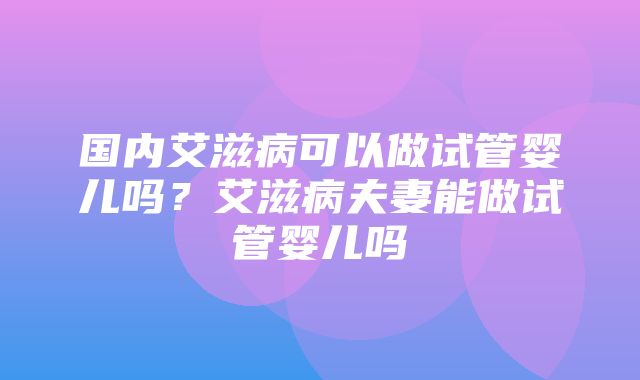 国内艾滋病可以做试管婴儿吗？艾滋病夫妻能做试管婴儿吗